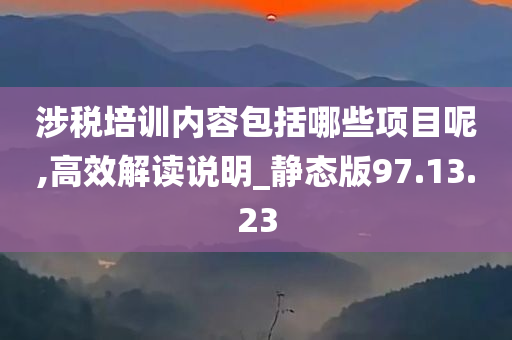 涉税培训内容包括哪些项目呢,高效解读说明_静态版97.13.23